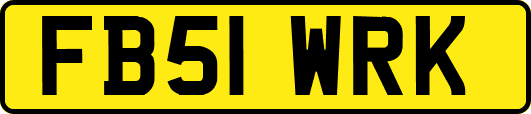 FB51 WRK